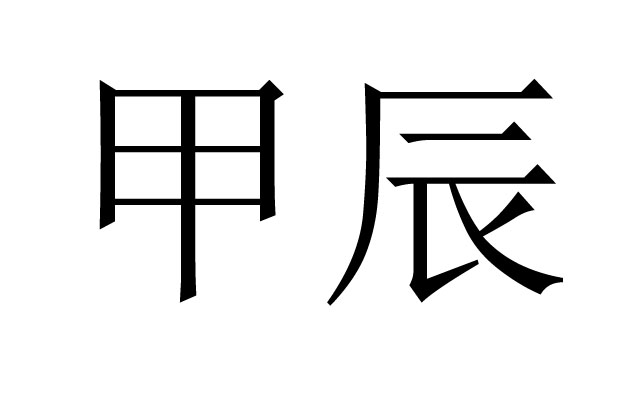 甲辰